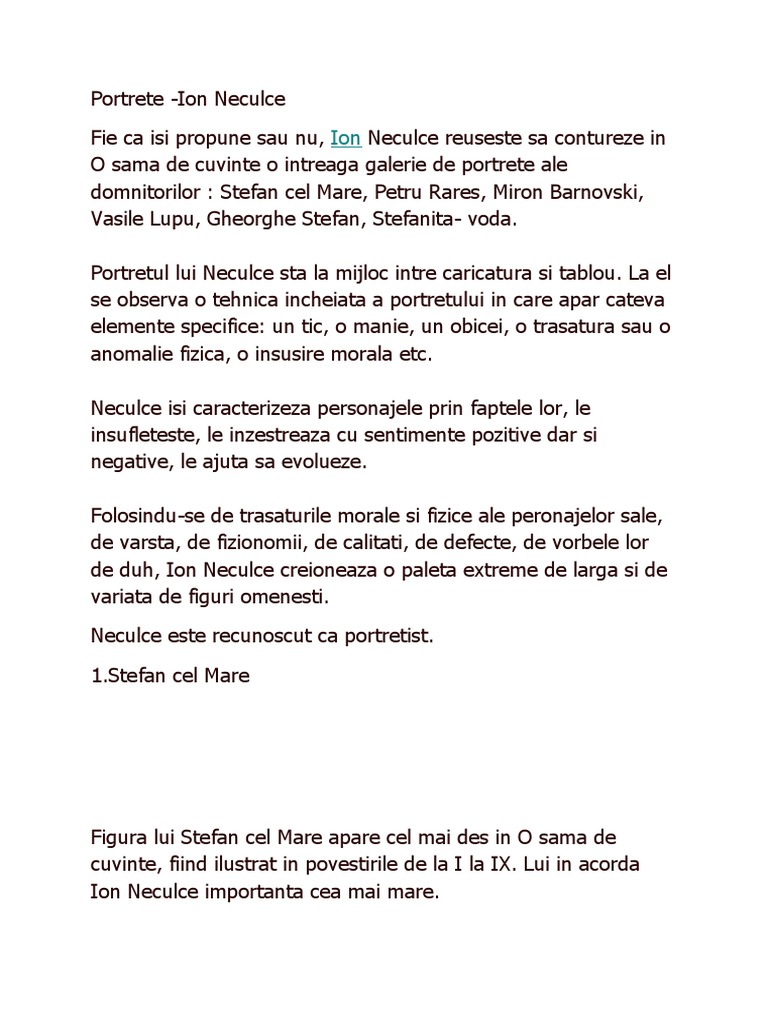 Portrete -Ion Neculce

Fie ca isi propune sau nu, Ion Neculce reuseste sa contureze in O sama de cuvinte o intreaga galerie de portrete ale domnitorilor : Stefan cel Mare, Petru Rares, Miron Barnovski, Vasile Lupu, Gheorghe Stefan, Stefanita- voda.

Portretul lui Neculce sta la mijloc intre caricatura si tablou. La el se observa o tehnica incheiata a portretului in care apar cateva elemente specifice: un tic, o manie, un obicei, o trasatura sau o anomalie fizica, o insusire morala etc.

Neculce isi caracterizeza personajele prin faptele lor, le insufleteste, le inzestreaza cu sentimente pozitive dar si negative, le ajuta sa evolueze.

Folosindu-se de trasaturile morale si fizice ale peronajelor sale, de varsta, de fizionomii, de calitati, de defecte, de vorbele lor de duh, Ion Neculce creioneaza o paleta extreme de larga si de variata de figuri omenesti.

Neculce este recunoscut ca portretist.

1.Stefan cel Mare

Figura lui Stefan cel Mare apare cel mai des in O sama de cuvinte, fiind ilustrat in povestirile de la I la IX. Lui in acorda Ion Neculce importanta cea mai mare.